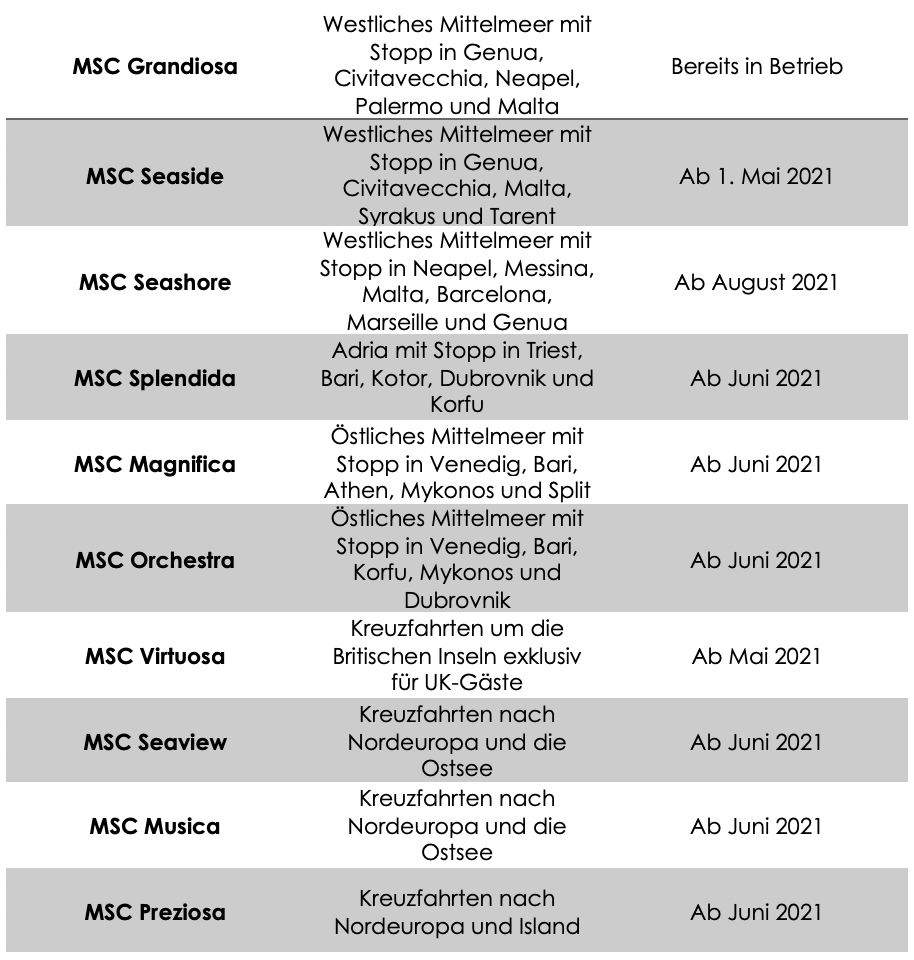 | | | |
|---|---|---|
| **MSC Grandiosa** | Westliches Mittelmeer mit Stopp in Genua, Civitavecchia, Neapel, Palermo und Malta | Bereits in Betrieb |
| **MSC Seaside** | Westliches Mittelmeer mit Stopp in Genua, Civitavecchia, Malta, Syrakus und Tarent | Ab 1. Mai 2021 |
| **MSC Seashore** | Westliches Mittelmeer mit Stopp in Neapel, Messina, Malta, Barcelona, Marseille und Genua | Ab August 2021 |
| **MSC Splendida** | Adria mit Stopp in Triest, Bari, Kotor, Dubrovnik und Korfu | Ab Juni 2021 |
| **MSC Magnifica** | Östliches Mittelmeer mit Stopp in Venedig, Bari, Athen, Mykonos und Split | Ab Juni 2021 |
| **MSC Orchestra** | Östliches Mittelmeer mit Stopp in Venedig, Bari, Korfu, Mykonos und Dubrovnik | Ab Juni 2021 |
| **MSC Virtuosa** | Kreuzfahrten um die Britischen Inseln exklusiv für UK-Gäste | Ab Mai 2021 |
| **MSC Seaview** | Kreuzfahrten nach Nordeuropa und die Ostsee | Ab Juni 2021 |
| **MSC Musica** | Kreuzfahrten nach Nordeuropa und die Ostsee | Ab Juni 2021 |
| **MSC Preziosa** | Kreuzfahrten nach Nordeuropa und Island | Ab Juni 2021 |